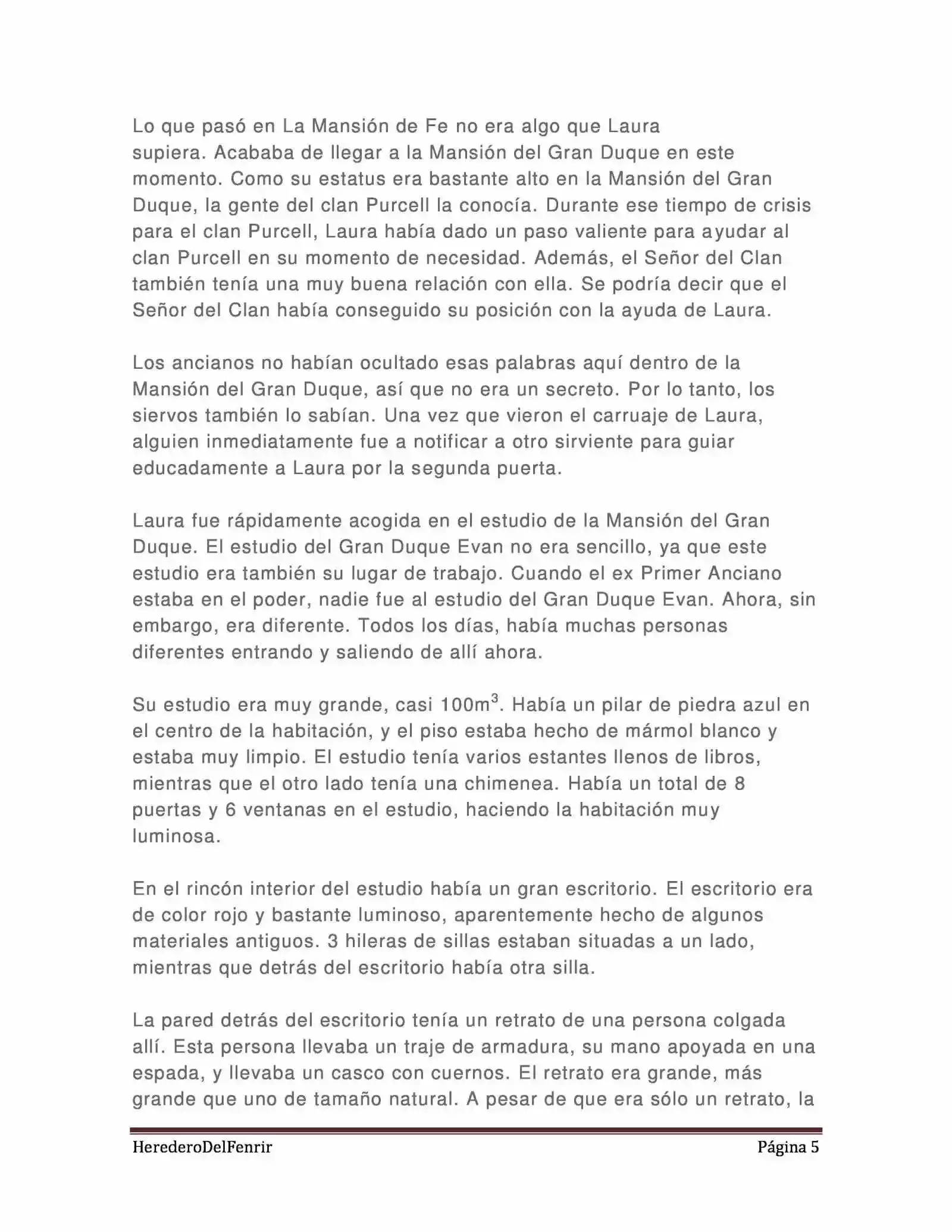 Lo que pasó en La Mansión de Fe no era algo que Laura supiera. Acababa de llegar a la Mansión del Gran Duque en este momento. Como su estatus era bastante alto en la Mansión del Gran Duque, la gente del clan Purcell la conocía. Durante ese tiempo de crisis para el clan Purcell, Laura había dado un paso valiente para ayudar al clan Purcell en su momento de necesidad. Además, el Señor del Clan también tenía una muy buena relación con ella. Se podría decir que el Señor del Clan había conseguido su posición con la ayuda de Laura.

Los ancianos no habían ocultado esas palabras aquí dentro de la Mansión del Gran Duque, así que no era un secreto. Por lo tanto, los siervos también lo sabían. Una vez que vieron el carruaje de Laura, alguien inmediatamente fue a notificar a otro sirviente para guiar educadamente a Laura por la segunda puerta.

Laura fue rápidamente acogida en el estudio de la Mansión del Gran Duque. El estudio del Gran Duque Evan no era sencillo, ya que este estudio era también su lugar de trabajo. Cuando el ex Primer Anciano estaba en el poder, nadie fue al estudio del Gran Duque Evan. Ahora, sin embargo, era diferente. Todos los días, había muchas personas diferentes entrando y saliendo de allí ahora.

Su estudio era muy grande, casi $100m^3$. Había un pilar de piedra azul en el centro de la habitación, y el piso estaba hecho de mármol blanco y estaba muy limpio. El estudio tenía varios estantes llenos de libros, mientras que el otro lado tenía una chimenea. Había un total de 8 puertas y 6 ventanas en el estudio, haciendo la habitación muy luminosa.

En el rincón interior del estudio había un gran escritorio. El escritorio era de color rojo y bastante luminoso, aparentemente hecho de algunos materiales antiguos. 3 hileras de sillas estaban situadas a un lado, mientras que detrás del escritorio había otra silla.

La pared detrás del escritorio tenía un retrato de una persona colgada allí. Esta persona llevaba un traje de armadura, su mano apoyada en una espada, y llevaba un casco con cuernos. El retrato era grande, más grande que uno de tamaño natural. A pesar de que era sólo un retrato, la

HerederoDelFenrir Página 5